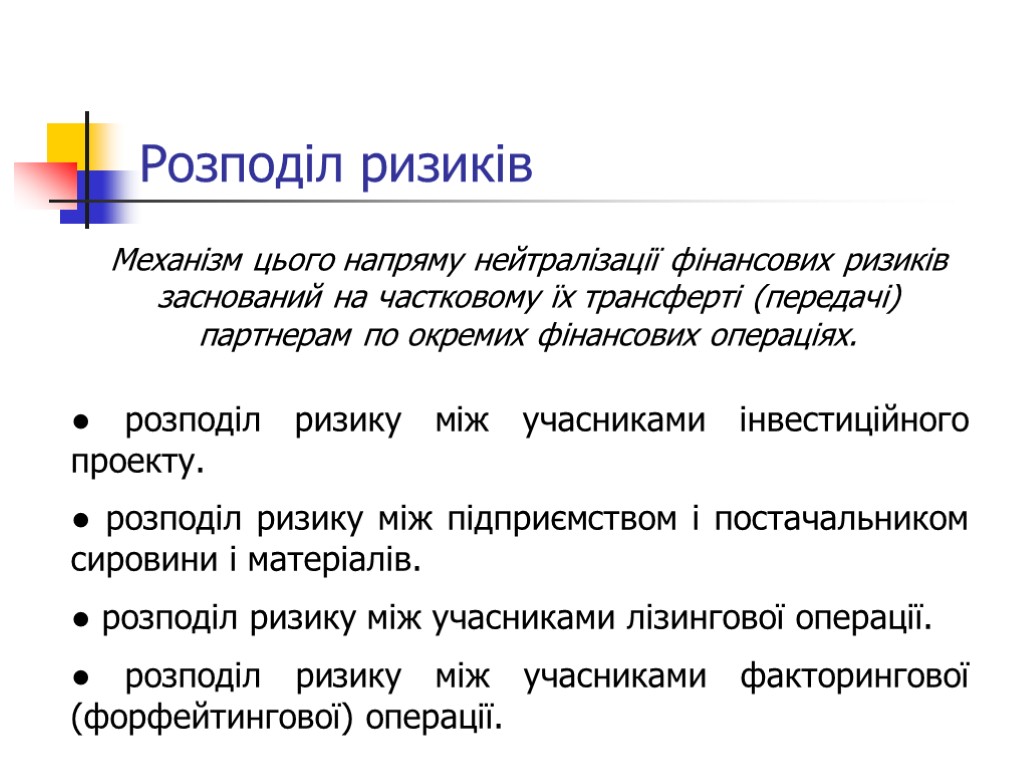 Розподіл ризиків

Механізм цього напряму нейтралізації фінансових ризиків заснований на частковому їх трансферті (передачі) партнерам по окремих фінансових операціях.

● розподіл ризику між учасниками інвестиційного проекту.

● розподіл ризику між підприємством і постачальником сировини і матеріалів.

● розподіл ризику між учасниками лізингової операції.

● розподіл ризику між учасниками факторингової (форфейтингової) операції.